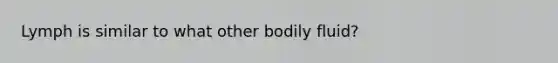 Lymph is similar to what other bodily fluid?